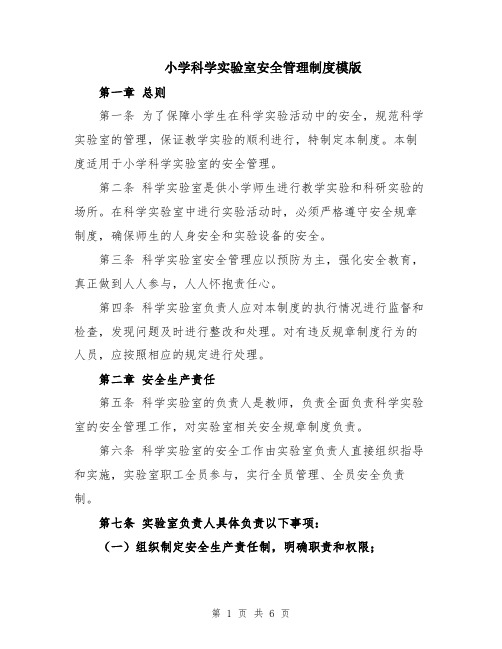 小学科学实验室安全管理制度模版

第一章 总则

第一条 为了保障小学生在科学实验活动中的安全，规范科学实验室的管理，保证教学实验的顺利进行，特制定本制度。本制度适用于小学科学实验室的安全管理。

第二条 科学实验室是供小学师生进行教学实验和科研实验的场所。在科学实验室中进行实验活动时，必须严格遵守安全规章制度，确保师生的人身安全和实验设备的安全。

第三条 科学实验室安全管理应以预防为主，强化安全教育，真正做到人人参与，人人怀抱责任心。

第四条 科学实验室负责人应对本制度的执行情况进行监督和检查，发现问题及时进行整改和处理。对有违反规章制度行为的人员，应按照相应的规定进行处理。

第二章 安全生产责任

第五条 科学实验室的负责人是教师，负责全面负责科学实验室的安全管理工作，对实验室相关安全规章制度负责。

第六条 科学实验室的安全工作由实验室负责人直接组织指导和实施，实验室职工全员参与，实行全员管理、全员安全负责制。

第七条 实验室负责人具体负责以下事项：

（一）组织制定安全生产责任制，明确职责和权限；

第 1 页 共 6 页